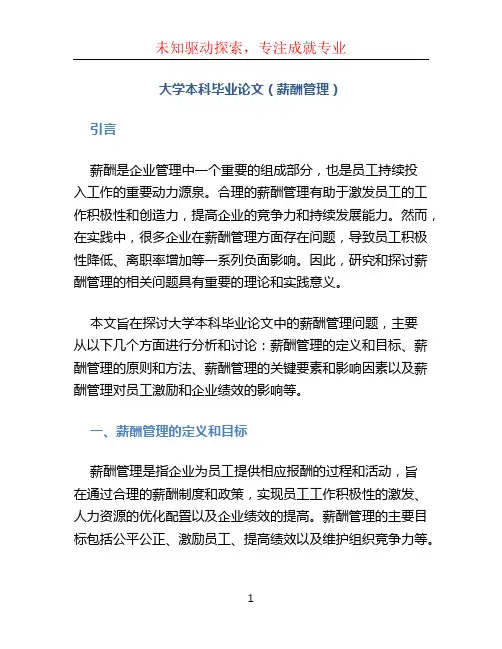 未知驱动探索，专注成就专业

大学本科毕业论文（薪酬管理）

引言

薪酬是企业管理中一个重要的组成部分，也是员工持续投入工作的重要动力源泉。合理的薪酬管理有助于激发员工的工作积极性和创造力，提高企业的竞争力和持续发展能力。然而，在实践中，很多企业在薪酬管理方面存在问题，导致员工积极性降低、离职率增加等一系列负面影响。因此，研究和探讨薪酬管理的相关问题具有重要的理论和实践意义。

本文旨在探讨大学本科毕业论文中的薪酬管理问题，主要从以下几个方面进行分析和讨论：薪酬管理的定义和目标、薪酬管理的原则和方法、薪酬管理的关键要素和影响因素以及薪酬管理对员工激励和企业绩效的影响等。

一、薪酬管理的定义和目标

薪酬管理是指企业为员工提供相应报酬的过程和活动，旨在通过合理的薪酬制度和政策，实现员工工作积极性的激发、人力资源的优化配置以及企业绩效的提高。薪酬管理的主要目标包括公平公正、激励员工、提高绩效以及维护组织竞争力等。

1